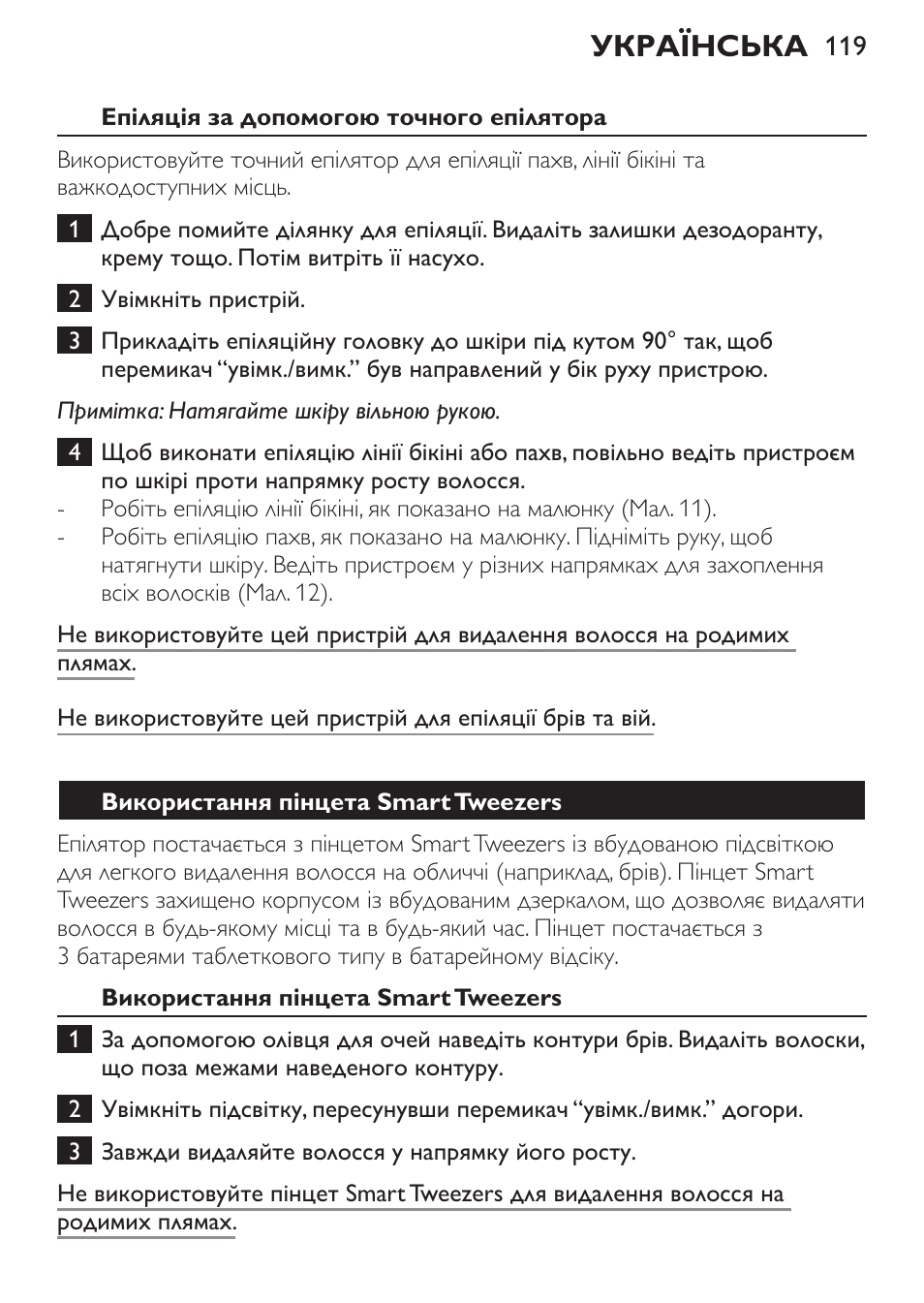 УКРАЇНСЬКА 119

Епіляція за допомогою точного епілятора

Використовуйте точний епілятор для епіляції пахв, лінії бікіні та важкодоступних місць.

1 Добре помийте ділянку для епіляції. Видаліть залишки дезодоранту, крему тощо. Потім витріть її насухо.

2 Увімкніть пристрій.

3 Прикладіть епіляційну головку до шкіри під кутом 90° так, щоб перемикач “увімк./вимк.” був направлений у бік руху пристрою.

Примітка: Натягайте шкіру вільною рукою.

4 Щоб виконати епіляцію лінії бікіні або пахв, повільно ведіть пристроєм по шкірі проти напрямку росту волосся.
- Робіть епіляцію лінії бікіні, як показано на малюнку (Мал. 11).
- Робіть епіляцію пахв, як показано на малюнку. Підніміть руку, щоб натягнути шкіру. Ведіть пристроєм у різних напрямках для захоплення всіх волосків (Мал. 12).

Не використовуйте цей пристрій для видалення волосся на родимих плямах.

Не використовуйте цей пристрій для епіляції брів та вій.

Використання пінцета Smart Tweezers

Епілятор постачається з пінцетом Smart Tweezers із вбудованою підсвіткою для легкого видалення волосся на обличчі (наприклад, брів). Пінцет Smart Tweezers захищено корпусом із вбудованим дзеркалом, що дозволяє видаляти волосся в будь-якому місці та в будь-який час. Пінцет постачається з 3 батареями таблеткового типу в батарейному відсіку.

Використання пінцета Smart Tweezers

1 За допомогою олівця для очей наведіть контури брів. Видаліть волоски, що поза межами наведеного контуру.

2 Увімкніть підсвітку, пересунувши перемикач “увімк./вимк.” догори.

3 Завжди видаляйте волосся у напрямку його росту.

Не використовуйте пінцет Smart Tweezers для видалення волосся на родимих плямах.